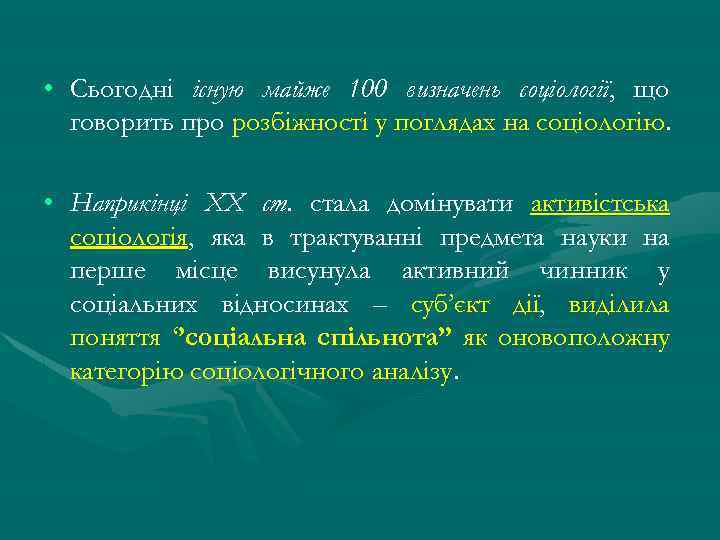 • Сьогодні існую майже 100 визначень соціології, що говорить про розбіжності у поглядах на соціологію.

• Наприкінці XX ст. стала домінувати активістська соціологія, яка в трактуванні предмета науки на перше місце висунула активний чинник у соціальних відносинах – суб'єкт дії, виділила поняття "соціальна спільнота" як оновоположну категорію соціологічного аналізу.